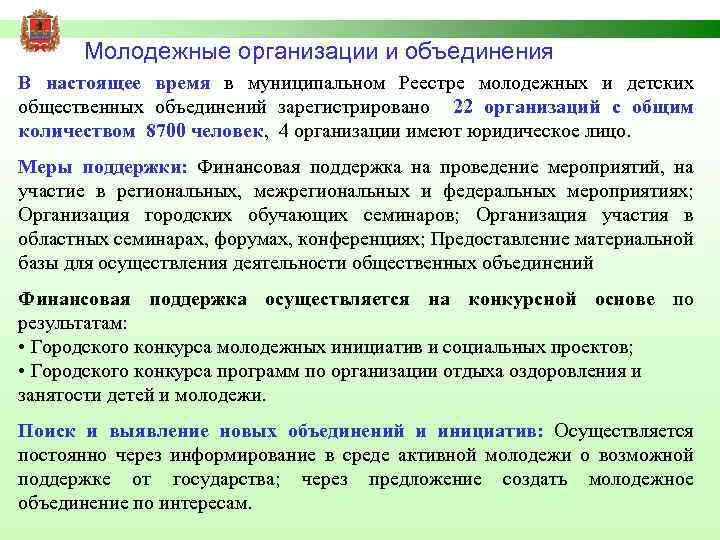 Молодежные организации и объединения

В настоящее время в муниципальном Реестре молодежных и детских общественных объединений зарегистрировано 22 организаций с общим количеством 8700 человек, 4 организации имеют юридическое лицо.

Меры поддержки: Финансовая поддержка на проведение мероприятий, на участие в региональных, межрегиональных и федеральных мероприятиях; Организация городских обучающих семинаров; Организация участия в областных семинарах, форумах, конференциях; Предоставление материальной базы для осуществления деятельности общественных объединений

Финансовая поддержка осуществляется на конкурсной основе по результатам:
• Городского конкурса молодежных инициатив и социальных проектов;
• Городского конкурса программ по организации отдыха оздоровления и занятости детей и молодежи.

Поиск и выявление новых объединений и инициатив: Осуществляется постоянно через информирование в среде активной молодежи о возможной поддержке от государства; через предложение создать молодежное объединение по интересам.